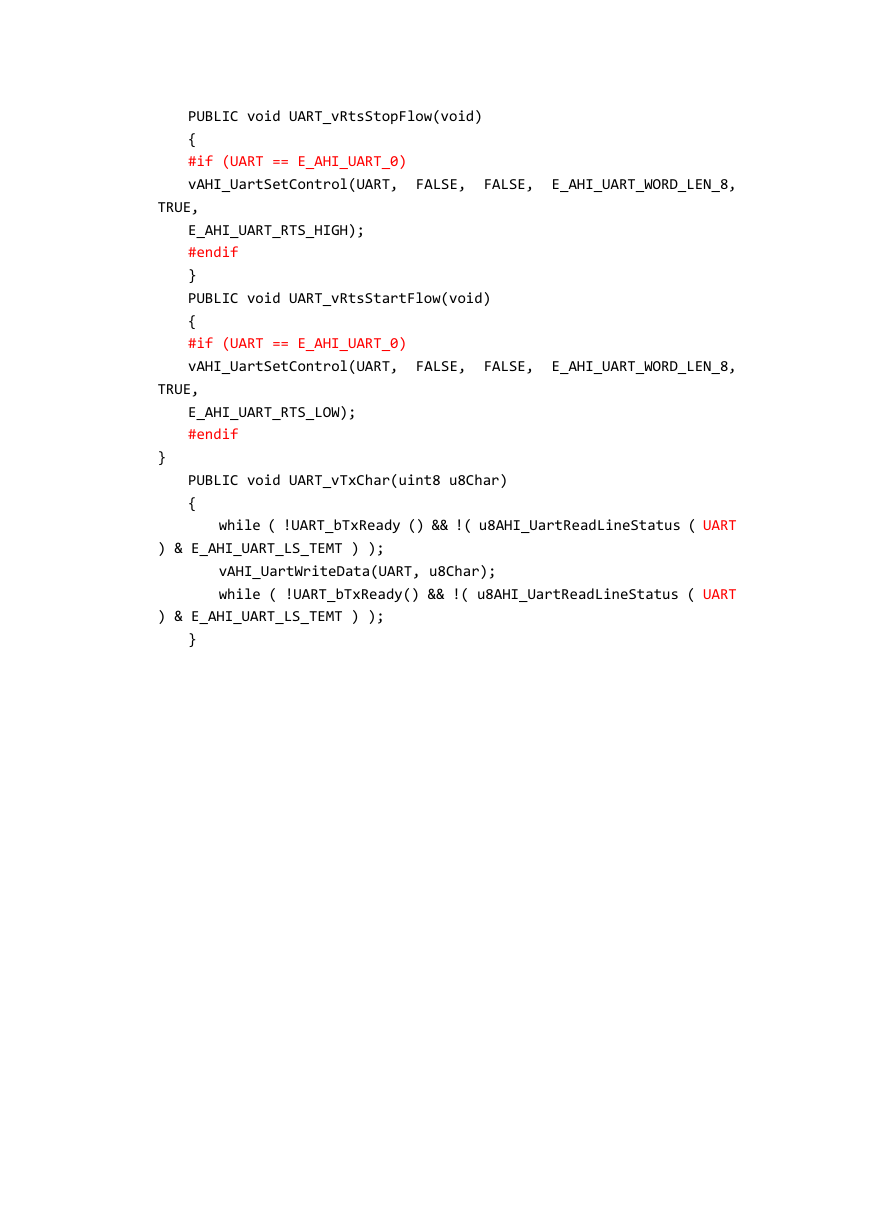 PUBLIC void UART_vRtsStopFlow(void)
{
#if (UART == E_AHI_UART_0)
vAHI_UartSetControl(UART, FALSE, FALSE, E_AHI_UART_WORD_LEN_8, TRUE,
E_AHI_UART_RTS_HIGH);
#endif
}
PUBLIC void UART_vRtsStartFlow(void)
{
#if (UART == E_AHI_UART_0)
vAHI_UartSetControl(UART, FALSE, FALSE, E_AHI_UART_WORD_LEN_8, TRUE,
E_AHI_UART_RTS_LOW);
#endif
}
PUBLIC void UART_vTxChar(uint8 u8Char)
{
while ( !UART_bTxReady () && !( u8AHI_UartReadLineStatus ( UART ) & E_AHI_UART_LS_TEMT ) );
vAHI_UartWriteData(UART, u8Char);
while ( !UART_bTxReady() && !( u8AHI_UartReadLineStatus ( UART ) & E_AHI_UART_LS_TEMT ) );
}